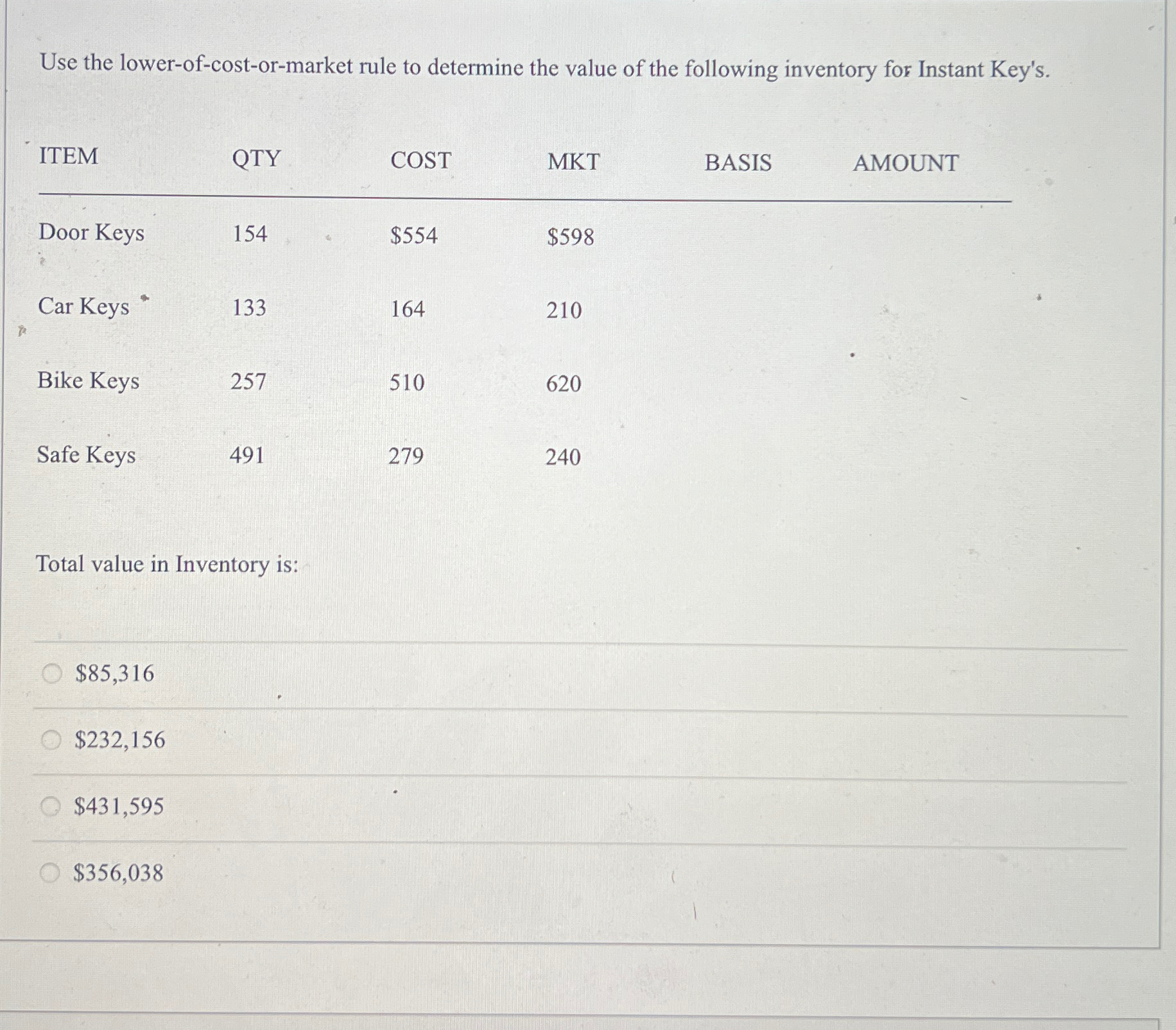 Use the lower-of-cost-or-market rule to determine the value of the following inventory for Instant Key's.

| ITEM | QTY | COST | MKT | BASIS | AMOUNT |
|---|---|---|---|---|---|
| Door Keys | 154 | \$554 | \$598 | | |
| Car Keys | 133 | 164 | 210 | | |
| Bike Keys | 257 | 510 | 620 | | |
| Safe Keys | 491 | 279 | 240 | | |

Total value in Inventory is:

\$85,316

\$232,156

\$431,595

\$356,038